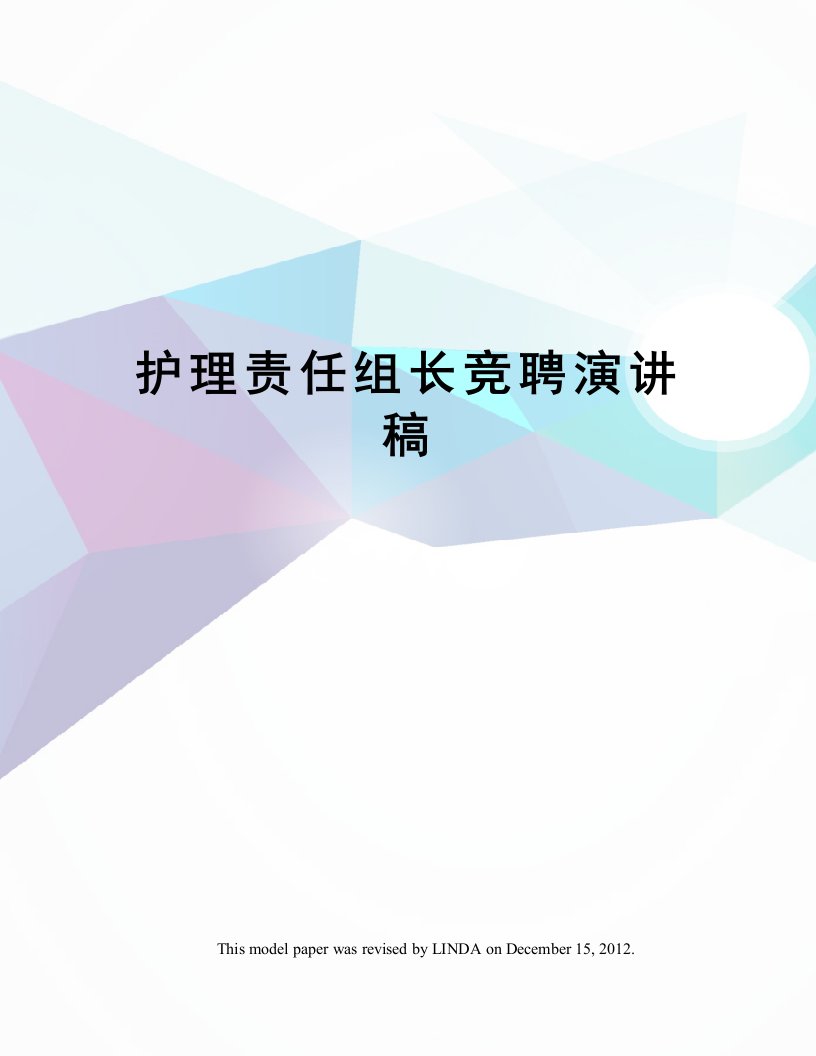 护理责任组长竞聘演讲稿

This model paper was revised by LINDA on December 15, 2012.